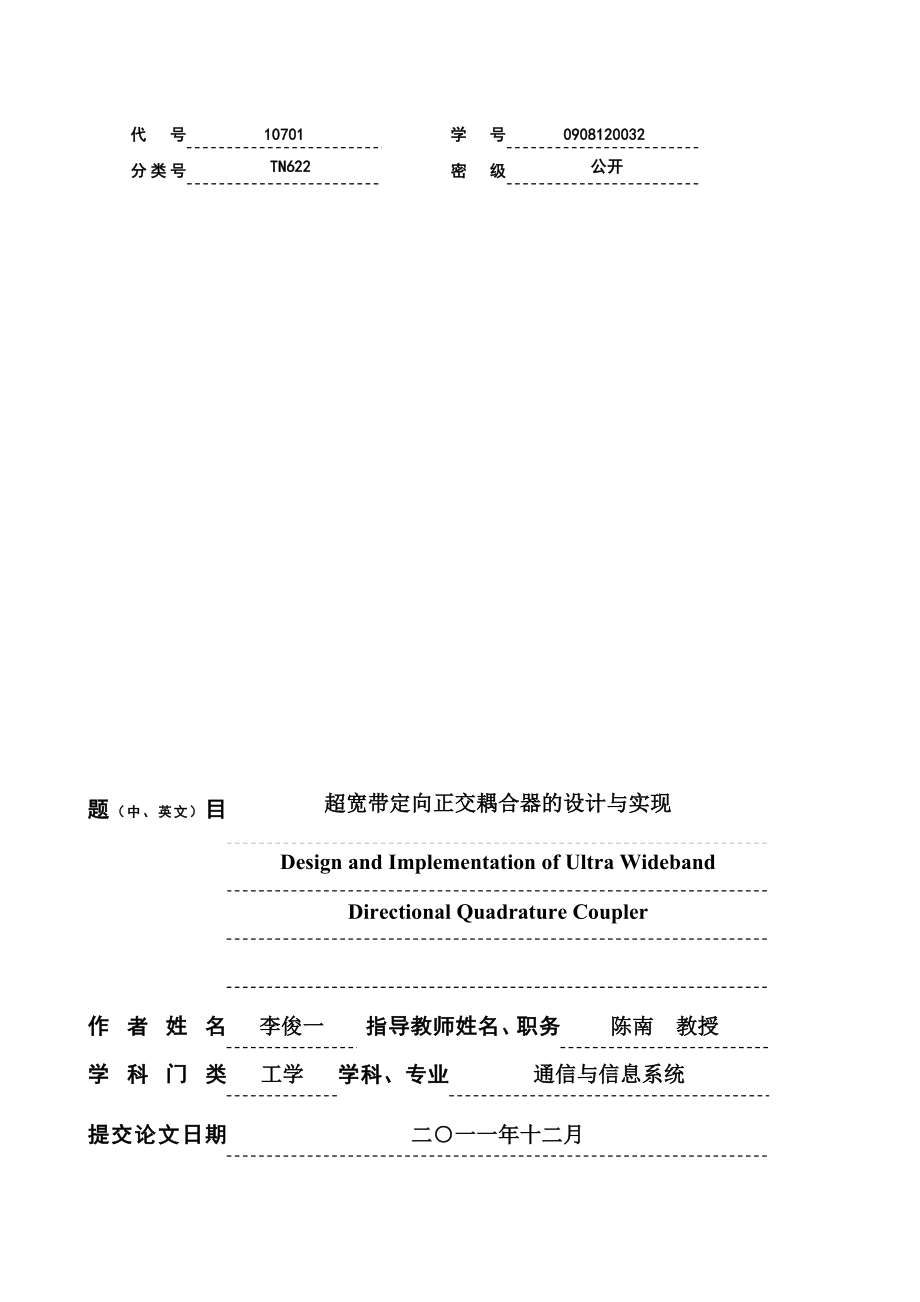 代　号 10701　　学　号 0908120032
分类号 TN622　　密　级 公开

题（中、英文）目 超宽带定向正交耦合器的设计与实现

Design and Implementation of Ultra Wideband Directional Quadrature Coupler

作 者 姓 名 李俊一　指导教师姓名、职务 陈南　教授
学 科 门 类 工学　学科、专业 通信与信息系统
提交论文日期 二〇一一年十二月